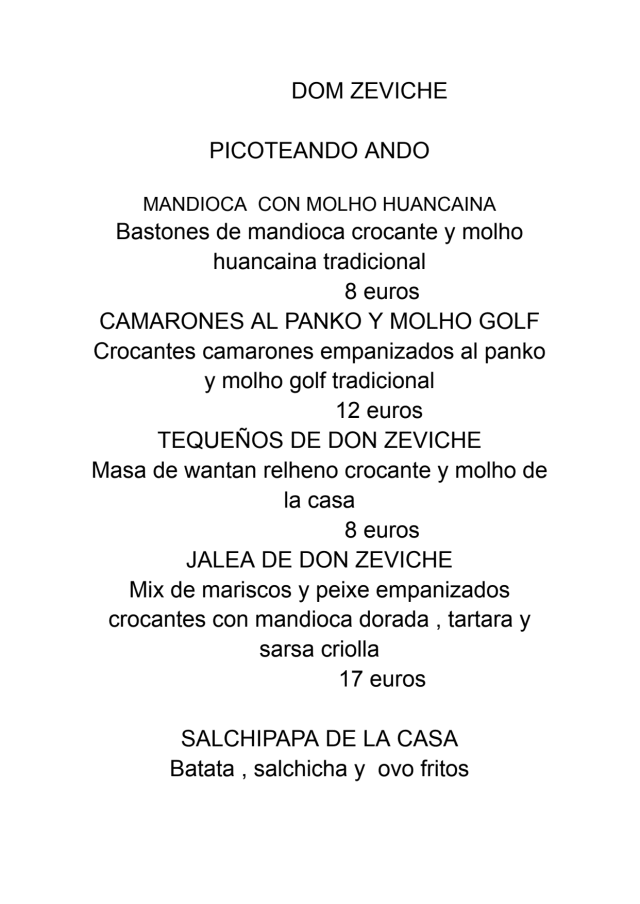 DOM ZEVICHE

PICOTEANDO ANDO

MANDIOCA CON MOLHO HUANCAINA
Bastones de mandioca crocante y molho huancaina tradicional
8 euros
CAMARONES AL PANKO Y MOLHO GOLF
Crocantes camarones empanizados al panko y molho golf tradicional
12 euros
TEQUEÑOS DE DON ZEVICHE
Masa de wantan relheno crocante y molho de la casa
8 euros
JALEA DE DON ZEVICHE
Mix de mariscos y peixe empanizados crocantes con mandioca dorada , tartara y sarsa criolla
17 euros

SALCHIPAPA DE LA CASA
Batata , salchicha y ovo fritos